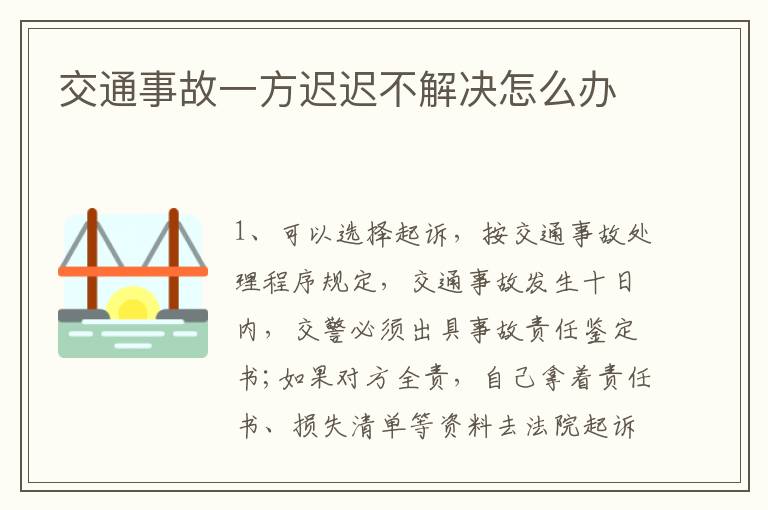 交通事故一方迟迟不解决怎么办

1、可以选择起诉，按交通事故处理程序规定，交通事故发生十日内，交警必须出具事故责任鉴定书；如果对方全责，自己拿着责任书、损失清单等资料去法院起诉